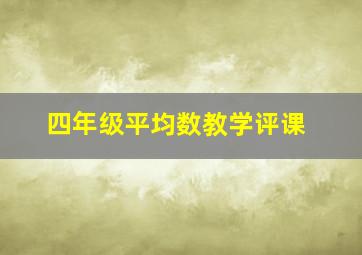 四年级平均数教学评课